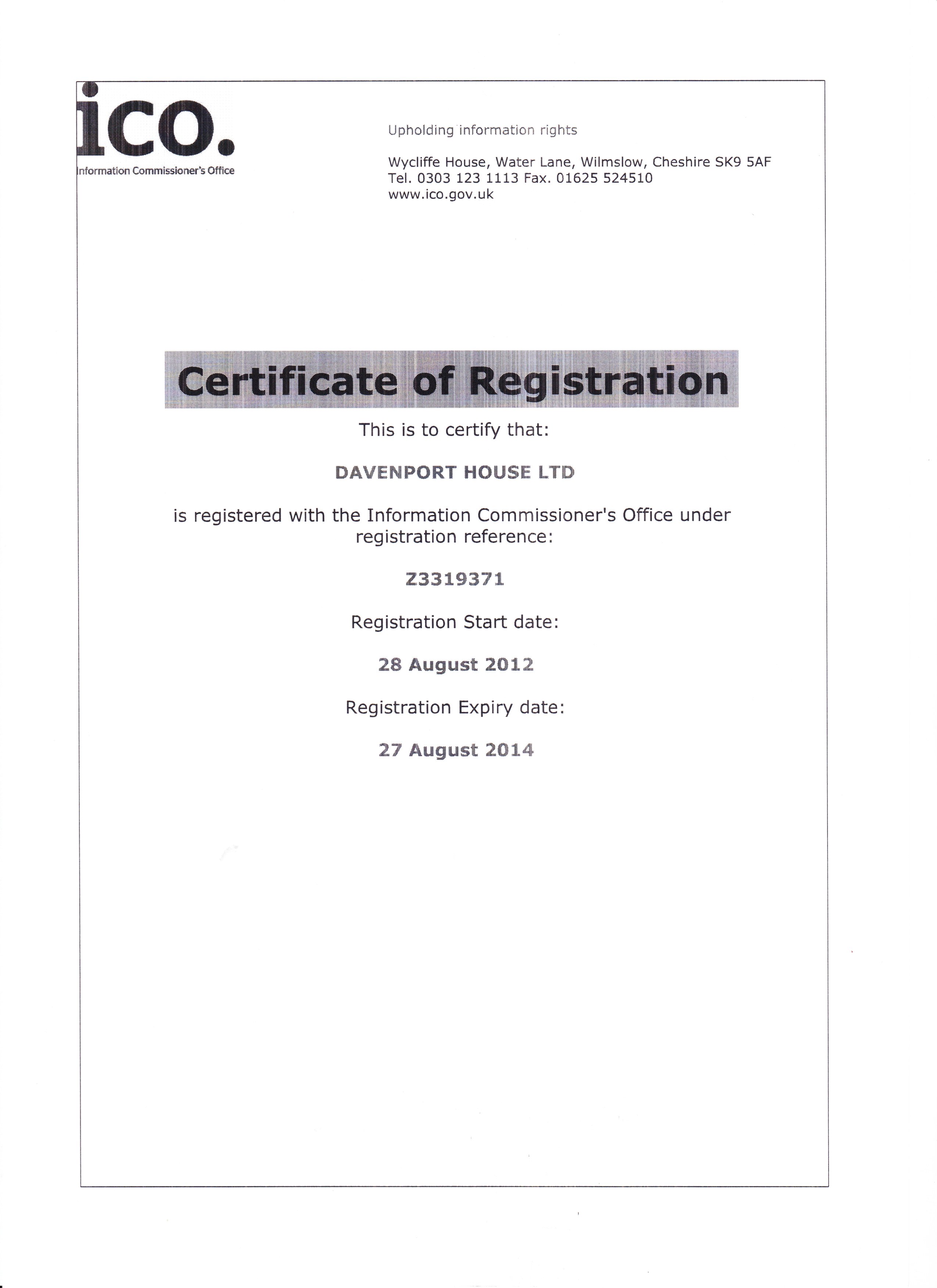 ico.
Information Commissioner's Office

Upholding information rights

Wycliffe House, Water Lane, Wilmslow, Cheshire SK9 5AF
Tel. 0303 123 1113 Fax. 01625 524510
www.ico.gov.uk

Certificate of Registration

This is to certify that:

DAVENPORT HOUSE LTD

is registered with the Information Commissioner's Office under registration reference:

Z3319371

Registration Start date:

28 August 2012

Registration Expiry date:

27 August 2014